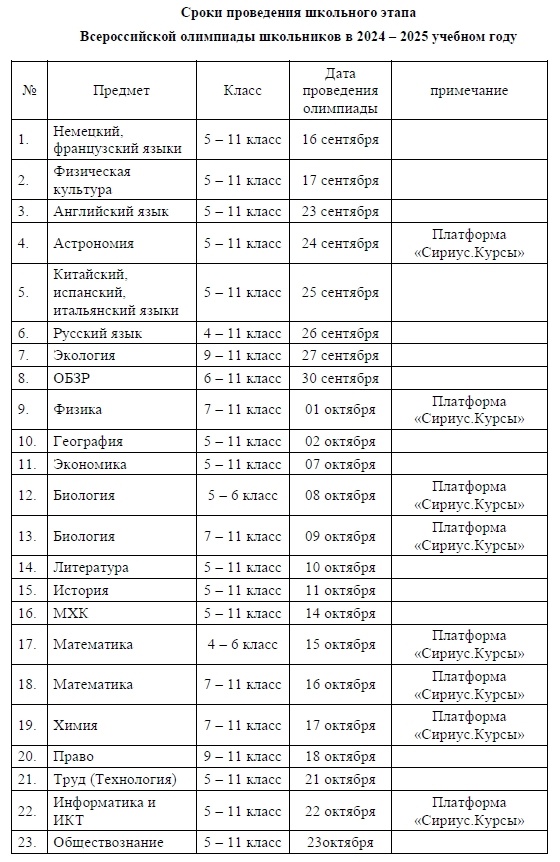 Сроки проведения школьного этапа
Всероссийской олимпиады школьников в 2024 – 2025 учебном году

| № | Предмет | Класс | Дата проведения олимпиады | примечание |
|---|---|---|---|---|
| 1. | Немецкий, французский языки | 5 – 11 класс | 16 сентября | |
| 2. | Физическая культура | 5 – 11 класс | 17 сентября | |
| 3. | Английский язык | 5 – 11 класс | 23 сентября | |
| 4. | Астрономия | 5 – 11 класс | 24 сентября | Платформа «Сириус.Курсы» |
| 5. | Китайский, испанский, итальянский языки | 5 – 11 класс | 25 сентября | |
| 6. | Русский язык | 4 – 11 класс | 26 сентября | |
| 7. | Экология | 9 – 11 класс | 27 сентября | |
| 8. | ОБЗР | 6 – 11 класс | 30 сентября | |
| 9. | Физика | 7 – 11 класс | 01 октября | Платформа «Сириус.Курсы» |
| 10. | География | 5 – 11 класс | 02 октября | |
| 11. | Экономика | 5 – 11 класс | 07 октября | |
| 12. | Биология | 5 – 6 класс | 08 октября | Платформа «Сириус.Курсы» |
| 13. | Биология | 7 – 11 класс | 09 октября | Платформа «Сириус.Курсы» |
| 14. | Литература | 5 – 11 класс | 10 октября | |
| 15. | История | 5 – 11 класс | 11 октября | |
| 16. | МХК | 5 – 11 класс | 14 октября | |
| 17. | Математика | 4 – 6 класс | 15 октября | Платформа «Сириус.Курсы» |
| 18. | Математика | 7 – 11 класс | 16 октября | Платформа «Сириус.Курсы» |
| 19. | Химия | 7 – 11 класс | 17 октября | Платформа «Сириус.Курсы» |
| 20. | Право | 9 – 11 класс | 18 октября | |
| 21. | Труд (Технология) | 5 – 11 класс | 21 октября | |
| 22. | Информатика и ИКТ | 5 – 11 класс | 22 октября | Платформа «Сириус.Курсы» |
| 23. | Обществознание | 5 – 11 класс | 23октября | |